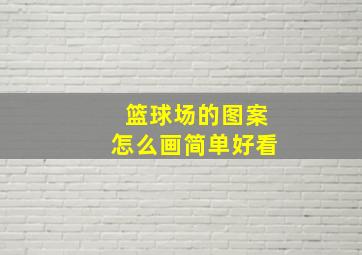 篮球场的图案
怎么画简单好看